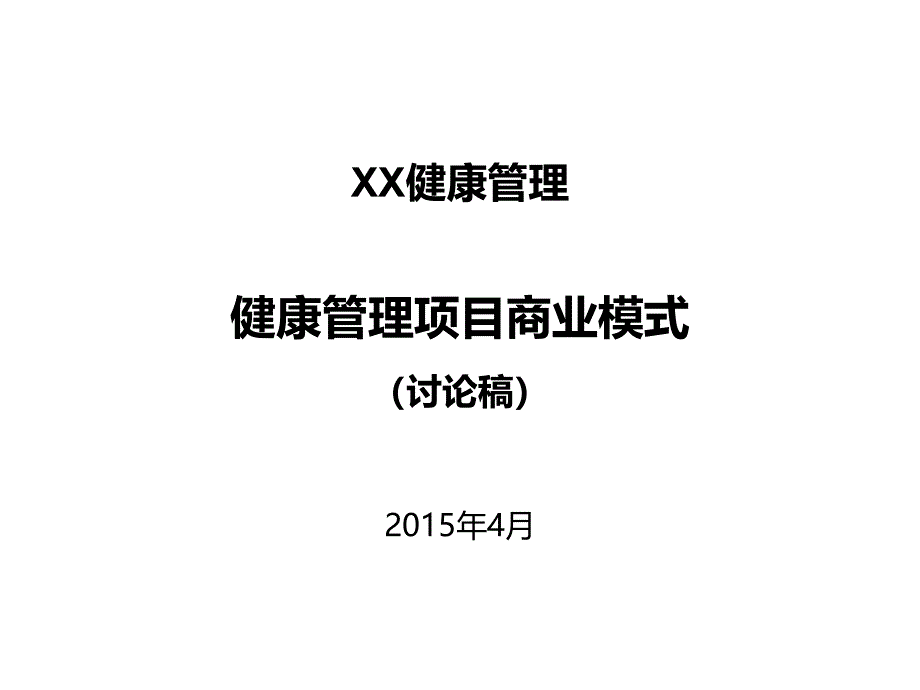 XX健康管理

健康管理项目商业模式

（讨论稿）

2015年4月